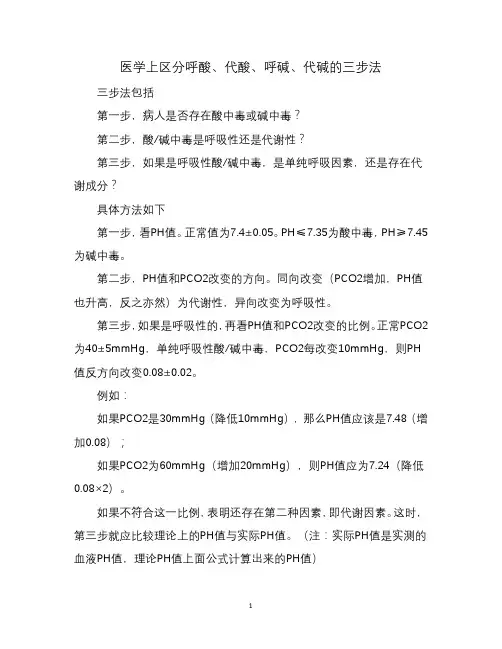 医学上区分呼酸、代酸、呼碱、代碱的三步法

三步法包括

第一步，病人是否存在酸中毒或碱中毒？

第二步，酸/碱中毒是呼吸性还是代谢性？

第三步，如果是呼吸性酸/碱中毒，是单纯呼吸因素，还是存在代谢成分？

具体方法如下

第一步，看PH值。正常值为7.4±0.05。PH≤7.35为酸中毒，PH≥7.45为碱中毒。

第二步，PH值和PCO2改变的方向。同向改变（PCO2增加，PH值也升高，反之亦然）为代谢性，异向改变为呼吸性。

第三步，如果是呼吸性的，再看PH值和PCO2改变的比例。正常PCO2为40±5mmHg，单纯呼吸性酸/碱中毒，PCO2每改变10mmHg，则PH值反方向改变0.08±0.02。

例如：

如果PCO2是30mmHg（降低10mmHg），那么PH值应该是7.48（增加0.08）；

如果PCO2为60mmHg（增加20mmHg），则PH值应为7.24（降低0.08×2）。

如果不符合这一比例，表明还存在第二种因素，即代谢因素。这时，第三步就应比较理论上的PH值与实际PH值。（注：实际PH值是实测的血液PH值，理论PH值上面公式计算出来的PH值）

1